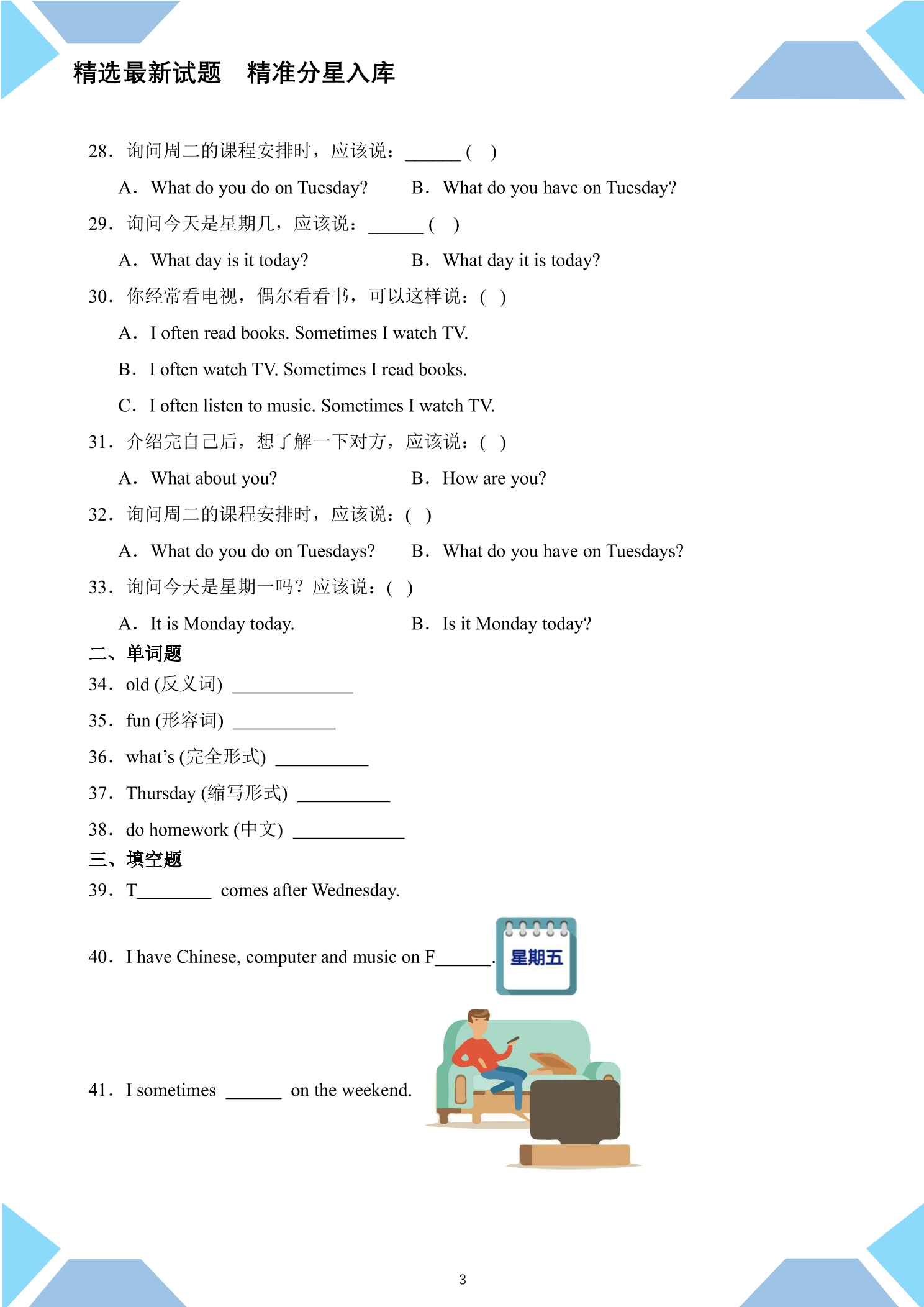 精选最新试题 精准分星入库

28．询问周二的课程安排时，应该说：____( )

A．What do you do on Tuesday? B．What do you have on Tuesday?

29．询问今天是星期几，应该说：____( )

A．What day is it today? B．What day it is today?

30．你经常看电视，偶尔看看书，可以这样说：( )

A．I often read books. Sometimes I watch TV.

B．I often watch TV. Sometimes I read books.

C．I often listen to music. Sometimes I watch TV.

31．介绍完自己后，想了解一下对方，应该说：( )

A．What about you? B．How are you?

32．询问周二的课程安排时，应该说：( )

A．What do you do on Tuesdays? B．What do you have on Tuesdays?

33．询问今天是星期一吗？应该说：( )

A．It is Monday today. B．Is it Monday today?

二、单词题

34．old (反义词) ____

35．fun (形容词) ____

36．what's (完全形式) ____

37．Thursday (缩写形式) ____

38．do homework (中文) ____

三、填空题

39．T____ comes after Wednesday.

40．I have Chinese, computer and music on F____.

星期五

41．I sometimes ____ on the weekend.

3